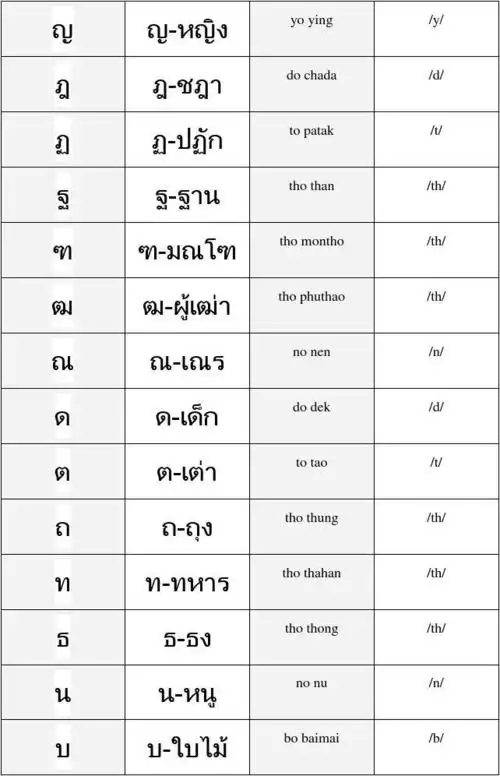 | ญ | ญ-หญิง | yo ying | /y/ |
|---|---|---|---|
| ฎ | ฎ-ชฎา | do chada | /d/ |
| ฏ | ฏ-ปฏัก | to patak | /t/ |
| ฐ | ฐ-ฐาน | tho than | /th/ |
| ฑ | ฑ-มณโฑ | tho montho | /th/ |
| ฒ | ฒ-ผู้เฒ่า | tho phuthao | /th/ |
| ณ | ณ-เณร | no nen | /n/ |
| ด | ด-เด็ก | do dek | /d/ |
| ต | ต-เต่า | to tao | /t/ |
| ถ | ถ-ถุง | tho thung | /th/ |
| ท | ท-ทหาร | tho thahan | /th/ |
| ธ | ธ-ธง | tho thong | /th/ |
| น | น-หนู | no nu | /n/ |
| บ | บ-ใบไม้ | bo baimai | /b/ |